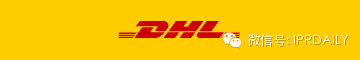 DHL

微信号: IPRDAILY